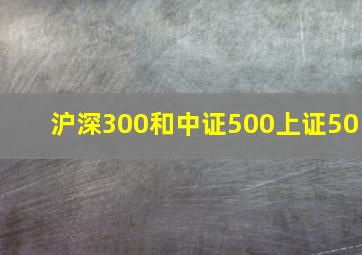 沪深300和中证500上证50